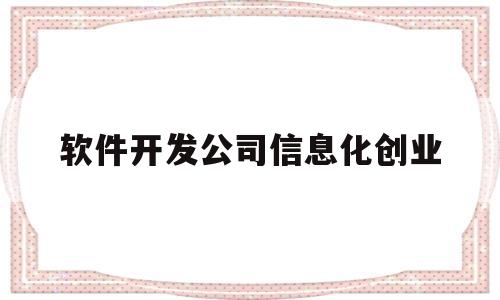 软件开发公司信息化创业